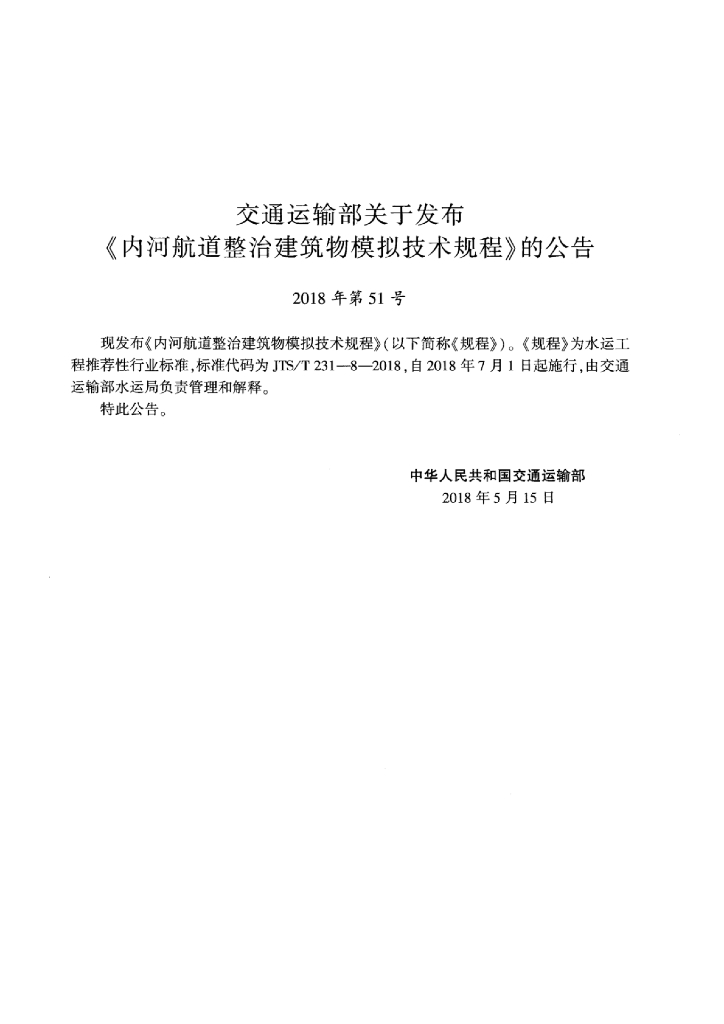 交通运输部关于发布
《内河航道整治建筑物模拟技术规程》的公告

2018 年第 51 号

现发布《内河航道整治建筑物模拟技术规程》(以下简称《规程》)。《规程》为水运工程推荐性行业标准,标准代码为 JTS/T 231—8—2018,自 2018 年 7 月 1 日起施行,由交通运输部水运局负责管理和解释。

特此公告。

中华人民共和国交通运输部
2018 年 5 月 15 日